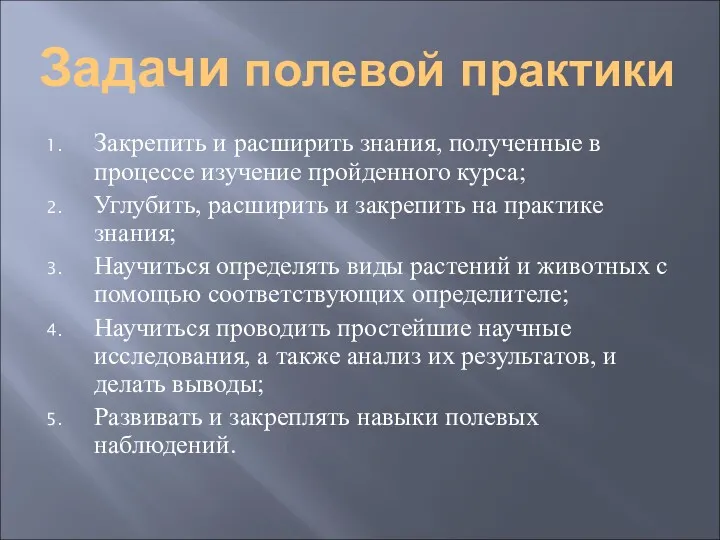 Задачи полевой практики

1. Закрепить и расширить знания, полученные в процессе изучение пройденного курса;
2. Углубить, расширить и закрепить на практике знания;
3. Научиться определять виды растений и животных с помощью соответствующих определителе;
4. Научиться проводить простейшие научные исследования, а также анализ их результатов, и делать выводы;
5. Развивать и закреплять навыки полевых наблюдений.